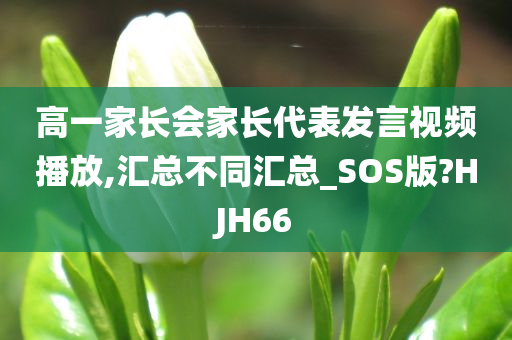 高一家长会家长代表发言视频播放,汇总不同汇总_SOS版?HJH66